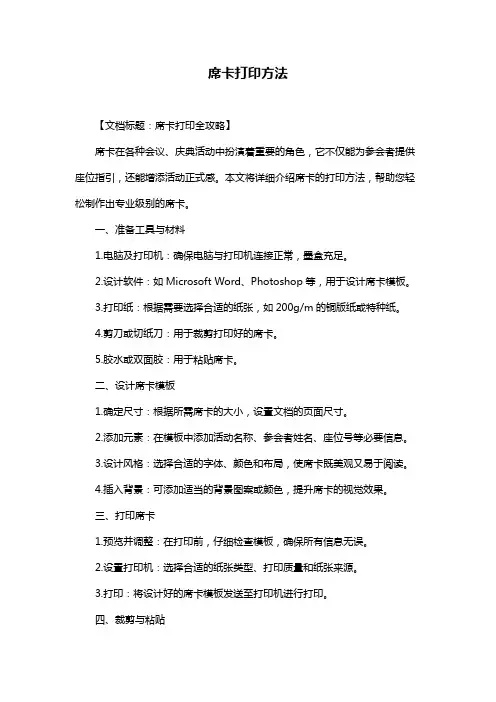 席卡打印方法

【文档标题：席卡打印全攻略】

席卡在各种会议、庆典活动中扮演着重要的角色，它不仅能为参会者提供座位指引，还能增添活动正式感。本文将详细介绍席卡的打印方法，帮助您轻松制作出专业级别的席卡。

一、准备工具与材料

1.电脑及打印机：确保电脑与打印机连接正常，墨盒充足。

2.设计软件：如 Microsoft Word、Photoshop 等，用于设计席卡模板。

3.打印纸：根据需要选择合适的纸张，如 200g/m 的铜版纸或特种纸。

4.剪刀或切纸刀：用于裁剪打印好的席卡。

5.胶水或双面胶：用于粘贴席卡。

二、设计席卡模板

1.确定尺寸：根据所需席卡的大小，设置文档的页面尺寸。

2.添加元素：在模板中添加活动名称、参会者姓名、座位号等必要信息。

3.设计风格：选择合适的字体、颜色和布局，使席卡既美观又易于阅读。

4.插入背景：可添加适当的背景图案或颜色，提升席卡的视觉效果。

三、打印席卡

1.预览并调整：在打印前，仔细检查模板，确保所有信息无误。

2.设置打印机：选择合适的纸张类型、打印质量和纸张来源。

3.打印：将设计好的席卡模板发送至打印机进行打印。

四、裁剪与粘贴